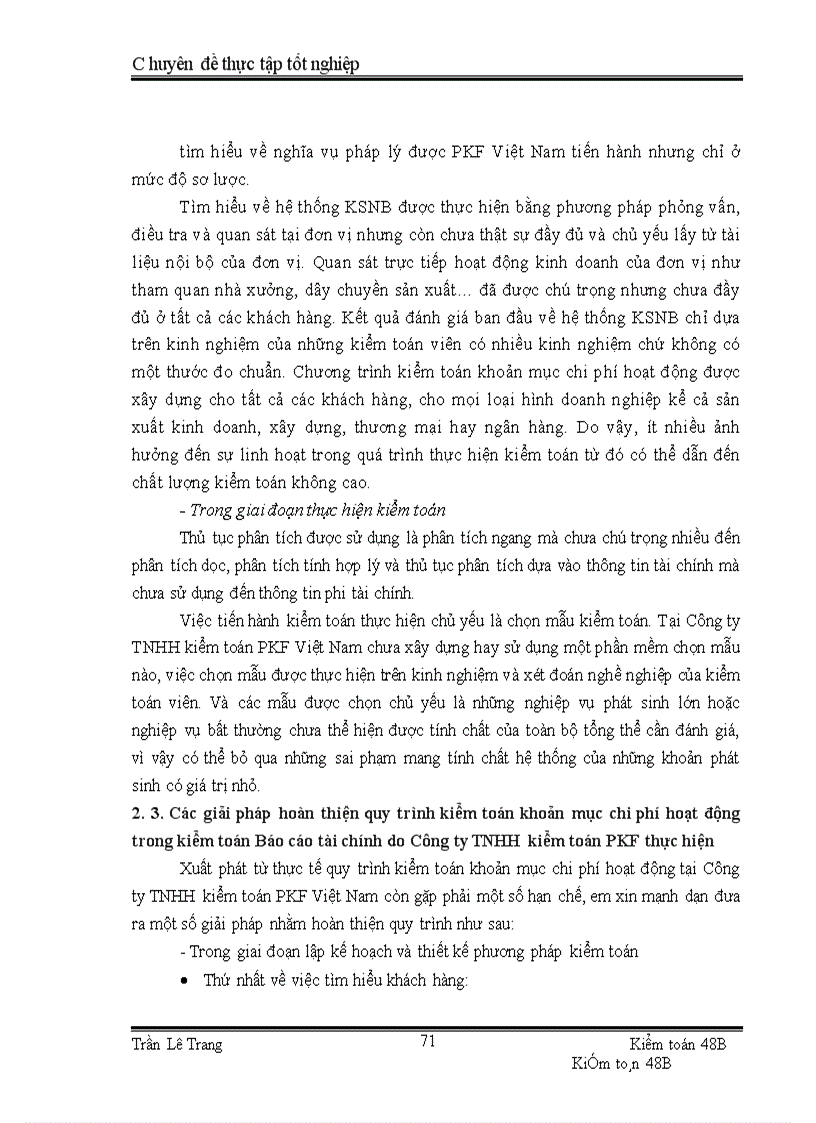 Chuyên đề thực tập tốt nghiệp

tìm hiểu về nghĩa vụ pháp lý được PKF Việt Nam tiến hành nhưng chỉ ở mức độ sơ lược.

Tìm hiểu về hệ thống KSNB được thực hiện bằng phương pháp phỏng vấn, điều tra và quan sát tại đơn vị nhưng còn chưa thật sự đầy đủ và chủ yếu lấy từ tài liệu nội bộ của đơn vị. Quan sát trực tiếp hoạt động kinh doanh của đơn vị như tham quan nhà xưởng, dây chuyền sản xuất… đã được chú trọng nhưng chưa đầy đủ ở tất cả các khách hàng. Kết quả đánh giá ban đầu về hệ thống KSNB chỉ dựa trên kinh nghiệm của những kiểm toán viên có nhiều kinh nghiệm chứ không có một thước đo chuẩn. Chương trình kiểm toán khoản mục chi phí hoạt động được xây dựng cho tất cả các khách hàng, cho mọi loại hình doanh nghiệp kể cả sản xuất kinh doanh, xây dựng, thương mại hay ngân hàng. Do vậy, ít nhiều ảnh hưởng đến sự linh hoạt trong quá trình thực hiện kiểm toán từ đó có thể dẫn đến chất lượng kiểm toán không cao.

- Trong giai đoạn thực hiện kiểm toán

Thủ tục phân tích được sử dụng là phân tích ngang mà chưa chú trọng nhiều đến phân tích dọc, phân tích tính hợp lý và thủ tục phân tích dựa vào thông tin tài chính mà chưa sử dụng đến thông tin phi tài chính.

Việc tiến hành kiểm toán thực hiện chủ yếu là chọn mẫu kiểm toán. Tại Công ty TNHH kiểm toán PKF Việt Nam chưa xây dựng hay sử dụng một phần mềm chọn mẫu nào, việc chọn mẫu được thực hiện trên kinh nghiệm và xét đoán nghề nghiệp của kiểm toán viên. Và các mẫu được chọn chủ yếu là những nghiệp vụ phát sinh lớn hoặc nghiệp vụ bất thường chưa thể hiện được tính chất của toàn bộ tổng thể cần đánh giá, vì vậy có thể bỏ qua những sai phạm mang tính chất hệ thống của những khoản phát sinh có giá trị nhỏ.

2. 3. Các giải pháp hoàn thiện quy trình kiểm toán khoản mục chi phí hoạt động trong kiểm toán Báo cáo tài chính do Công ty TNHH kiểm toán PKF thực hiện

Xuất phát từ thực tế quy trình kiểm toán khoản mục chi phí hoạt động tại Công ty TNHH kiểm toán PKF Việt Nam còn gặp phải một số hạn chế, em xin mạnh dạn đưa ra một số giải pháp nhằm hoàn thiện quy trình như sau:

- Trong giai đoạn lập kế hoạch và thiết kế phương pháp kiểm toán

• Thứ nhất về việc tìm hiểu khách hàng:

Trần Lê Trang 71 Kiểm toán 48B
KiÓm to¸n 48B